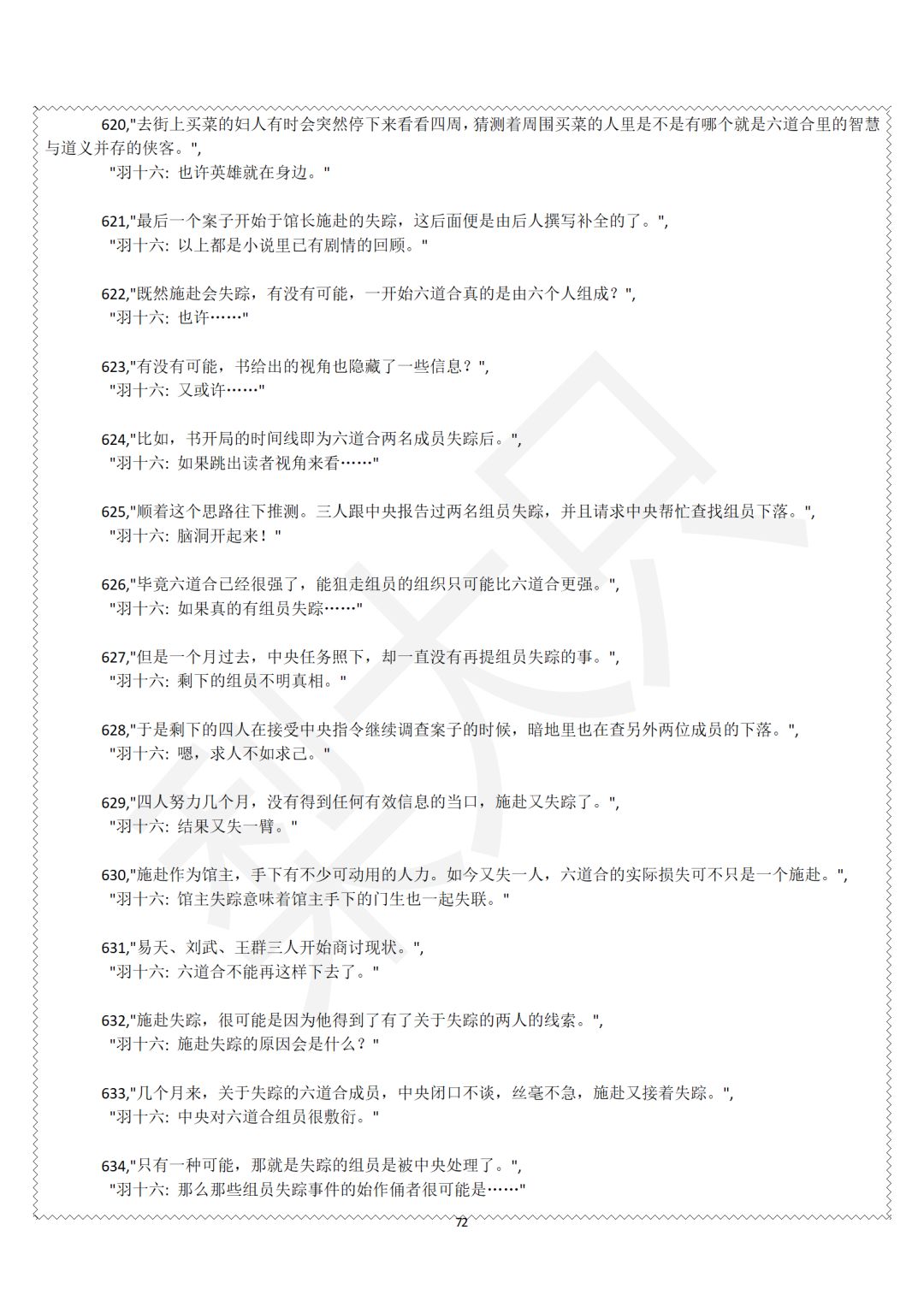 620,"去街上买菜的妇人有时会突然停下来看看四周，猜测着周围买菜的人里是不是有哪个就是六道合里的智慧与道义并存的侠客。",
"羽十六: 也许英雄就在身边。"

621,"最后一个案子开始于馆长施赴的失踪，这后面便是由后人撰写补全的了。",
"羽十六: 以上都是小说里已有剧情的回顾。"

622,"既然施赴会失踪，有没有可能，一开始六道合真的是由六个人组成？",
"羽十六: 也许……"

623,"有没有可能，书给出的视角也隐藏了一些信息？",
"羽十六: 又或许……"

624,"比如，书开局的时间线即为六道合两名成员失踪后。",
"羽十六: 如果跳出读者视角来看……"

625,"顺着这个思路往下推测。三人跟中央报告过两名组员失踪，并且请求中央帮忙查找组员下落。",
"羽十六: 脑洞开起来！"

626,"毕竟六道合已经很强了，能狙走组员的组织只可能比六道合更强。",
"羽十六: 如果真的有组员失踪……"

627,"但是一个月过去，中央任务照下，却一直没有再提组员失踪的事。",
"羽十六: 剩下的组员不明真相。"

628,"于是剩下的四人在接受中央指令继续调查案子的时候，暗地里也在查另外两位成员的下落。",
"羽十六: 嗯，求人不如求己。"

629,"四人努力几个月，没有得到任何有效信息的当口，施赴又失踪了。",
"羽十六: 结果又失一臂。"

630,"施赴作为馆主，手下有不少可动用的人力。如今又失一人，六道合的实际损失可不只是一个施赴。",
"羽十六: 馆主失踪意味着馆主手下的门生也一起失联。"

631,"易天、刘武、王群三人开始商讨现状。",
"羽十六: 六道合不能再这样下去了。"

632,"施赴失踪，很可能是因为他得到了有了关于失踪的两人的线索。",
"羽十六: 施赴失踪的原因会是什么？"

633,"几个月来，关于失踪的六道合成员，中央闭口不谈，丝毫不急，施赴又接着失踪。",
"羽十六: 中央对六道合组员很敷衍。"

634,"只有一种可能，那就是失踪的组员是被中央处理了。",
"羽十六: 那么那些组员失踪事件的始作俑者很可能是……"

72